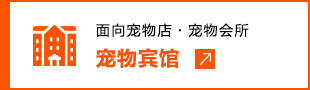 面向宠物店 · 宠物会所

宠物宾馆